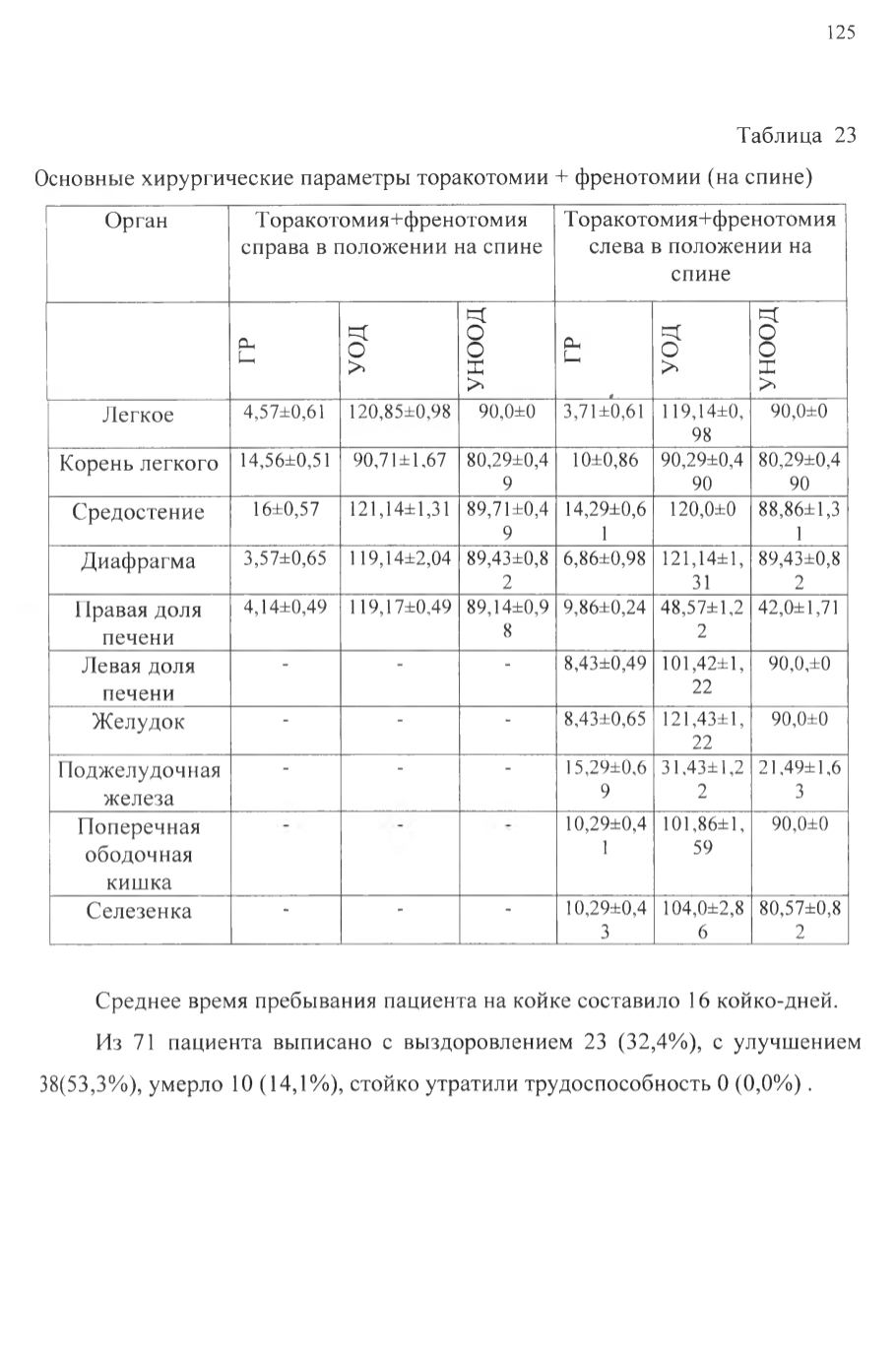 125

Таблица 23

Основные хирургические параметры торакотомии + френотомии (на спине)

| Орган | Торакотомия+френотомия справа в положении на спине | | | Торакотомия+френотомия слева в положении на спине | | |
|---|---|---|---|---|---|---|
| | ГР | УОД | УНООД | ГР | УОД | УНООД |
| Легкое | 4,57±0,61 | 120,85±0,98 | 90,0±0 | 3,71±0,61 | 119,14±0,98 | 90,0±0 |
| Корень легкого | 14,56±0,51 | 90,71±1,67 | 80,29±0,49 | 10±0,86 | 90,29±0,490 | 80,29±0,490 |
| Средостение | 16±0,57 | 121,14±1,31 | 89,71±0,49 | 14,29±0,61 | 120,0±0 | 88,86±1,31 |
| Диафрагма | 3,57±0,65 | 119,14±2,04 | 89,43±0,82 | 6,86±0,98 | 121,14±1,31 | 89,43±0,82 |
| Правая доля печени | 4,14±0,49 | 119,17±0,49 | 89,14±0,98 | 9,86±0,24 | 48,57±1,22 | 42,0±1,71 |
| Левая доля печени | - | - | - | 8,43±0,49 | 101,42±1,22 | 90,0,±0 |
| Желудок | - | - | - | 8,43±0,65 | 121,43±1,22 | 90,0±0 |
| Поджелудочная железа | - | - | - | 15,29±0,69 | 31,43±1,22 | 21,49±1,63 |
| Поперечная ободочная кишка | - | - | - | 10,29±0,41 | 101,86±1,59 | 90,0±0 |
| Селезенка | - | - | - | 10,29±0,43 | 104,0±2,86 | 80,57±0,82 |

Среднее время пребывания пациента на койке составило 16 койко-дней.

Из 71 пациента выписано с выздоровлением 23 (32,4%), с улучшением 38(53,3%), умерло 10 (14,1%), стойко утратили трудоспособность 0 (0,0%) .